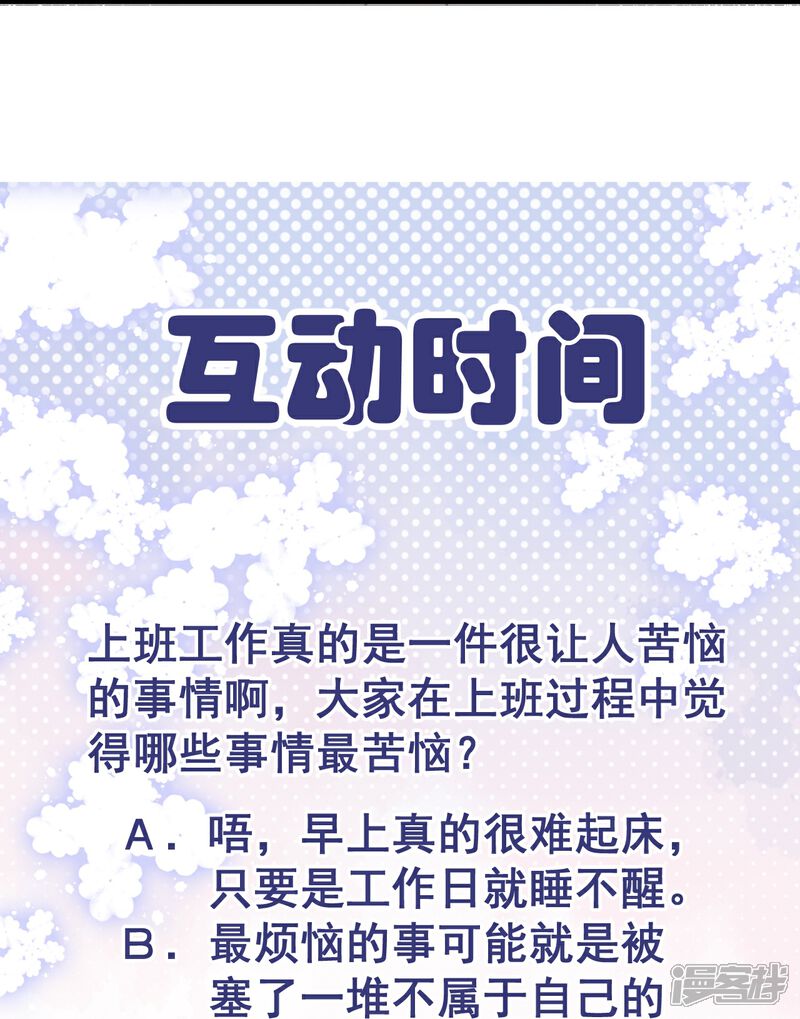 互动时间

上班工作真的是一件很让人苦恼的事情啊，大家在上班过程中觉得哪些事情最苦恼？

A.唔，早上真的很难起床，只要是工作日就睡不醒。
B.最烦恼的事可能就是被塞了一堆不属于自己的

漫客栈